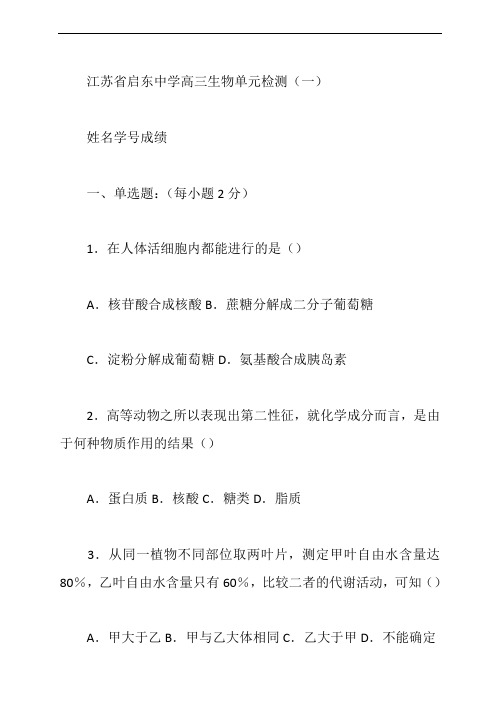 江苏省启东中学高三生物单元检测（一）

姓名学号成绩

一、单选题：（每小题 2 分）

1．在人体活细胞内都能进行的是（）

A．核苷酸合成核酸 B．蔗糖分解成二分子葡萄糖

C．淀粉分解成葡萄糖 D．氨基酸合成胰岛素

2．高等动物之所以表现出第二性征，就化学成分而言，是由于何种物质作用的结果（）

A．蛋白质 B．核酸 C．糖类 D．脂质

3．从同一植物不同部位取两叶片，测定甲叶自由水含量达 80%，乙叶自由水含量只有 60%，比较二者的代谢活动，可知（）

A．甲大于乙 B．甲与乙大体相同 C．乙大于甲 D．不能确定